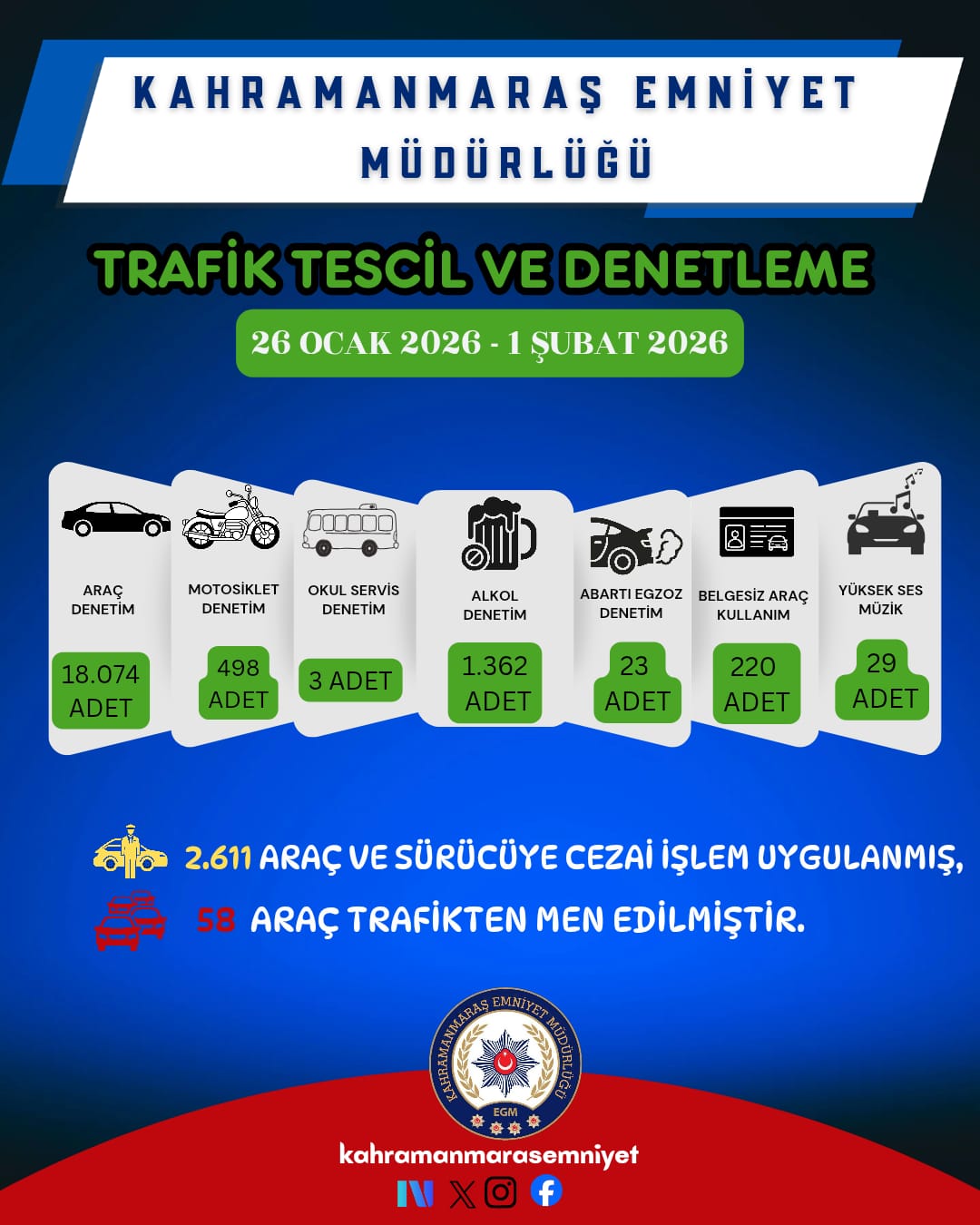 KAHRAMANMARAŞ EMNİYET MÜDÜRLÜĞÜ

TRAFİK TESCİL VE DENETLEME

26 OCAK 2026 - 1 ŞUBAT 2026

ARAÇ DENETİM
18.074 ADET

MOTOSİKLET DENETİM
498 ADET

OKUL SERVİS DENETİM
3 ADET

ALKOL DENETİM
1.362 ADET

ABARTI EGZOZ DENETİM
23 ADET

BELGESİZ ARAÇ KULLANIM
220 ADET

YÜKSEK SES MÜZİK
29 ADET

2.611 ARAÇ VE SÜRÜCÜYE CEZAİ İŞLEM UYGULANMIŞ,
58 ARAÇ TRAFİKTEN MEN EDİLMİŞTİR.

KAHRAMANMARAŞ EMNİYET MÜDÜRLÜĞÜ
EGM

kahramanmarasemniyet